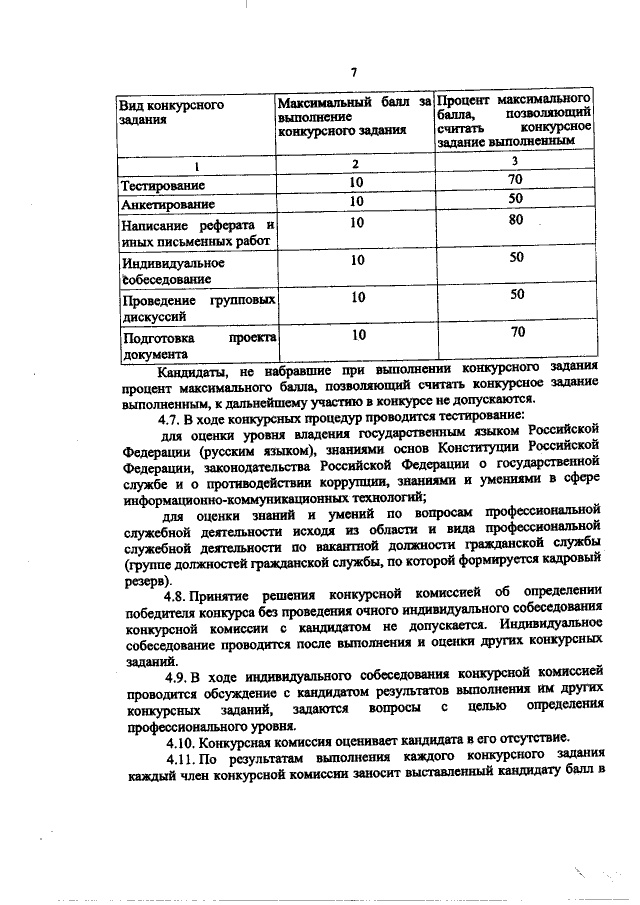 7

| Вид конкурсного задания | Максимальный балл за выполнение конкурсного задания | Процент максимального балла, позволяющий считать конкурсное задание выполненным |
|---|---|---|
| 1 | 2 | 3 |
| Тестирование | 10 | 70 |
| Анкетирование | 10 | 50 |
| Написание реферата и иных письменных работ | 10 | 80 |
| Индивидуальное собеседование | 10 | 50 |
| Проведение групповых дискуссий | 10 | 50 |
| Подготовка проекта документа | 10 | 70 |

Кандидаты, не набравшие при выполнении конкурсного задания процент максимального балла, позволяющий считать конкурсное задание выполненным, к дальнейшему участию в конкурсе не допускаются.

4.7. В ходе конкурсных процедур проводится тестирование:

для оценки уровня владения государственным языком Российской Федерации (русским языком), знаниями основ Конституции Российской Федерации, законодательства Российской Федерации о государственной службе и о противодействии коррупции, знаниями и умениями в сфере информационно-коммуникационных технологий;

для оценки знаний и умений по вопросам профессиональной служебной деятельности исходя из области и вида профессиональной служебной деятельности по вакантной должности гражданской службы (группе должностей гражданской службы, по которой формируется кадровый резерв).

4.8. Принятие решения конкурсной комиссией об определении победителя конкурса без проведения очного индивидуального собеседования конкурсной комиссии с кандидатом не допускается. Индивидуальное собеседование проводится после выполнения и оценки других конкурсных заданий.

4.9. В ходе индивидуального собеседования конкурсной комиссией проводится обсуждение с кандидатом результатов выполнения им других конкурсных заданий, задаются вопросы с целью определения профессионального уровня.

4.10. Конкурсная комиссия оценивает кандидата в его отсутствие.

4.11. По результатам выполнения каждого конкурсного задания каждый член конкурсной комиссии заносит выставленный кандидату балл в